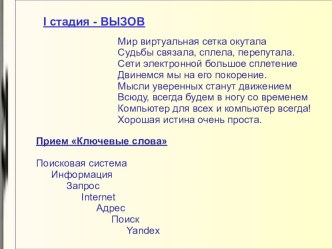 I стадия - ВЫЗОВ

Мир виртуальная сетка окутала
Судьбы связала, сплела, перепутала.
Сети электронной большое сплетение
Двинемся мы на его покорение.
Мысли уверенных станут движением
Всюду, всегда будем в ногу со временем
Компьютер для всех и компьютер всегда!
Хорошая истина очень проста.

Прием «Ключевые слова»

Поисковая система
Информация
Запрос
Internet
Адрес
Поиск
Yandex